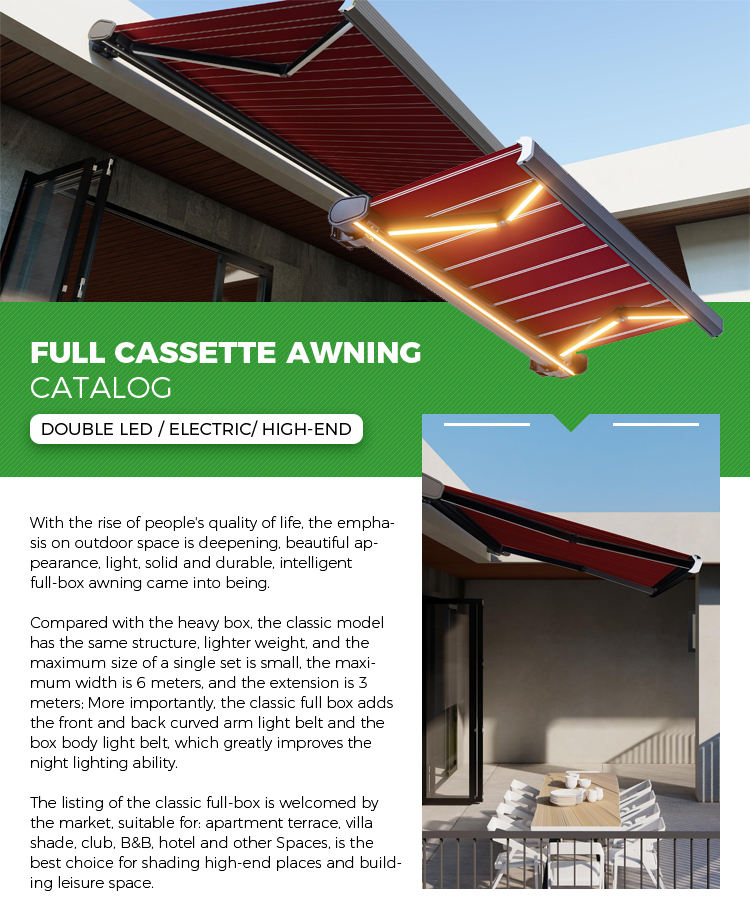 FULL CASSETTE AWNING
CATALOG

DOUBLE LED / ELECTRIC/ HIGH-END

With the rise of people's quality of life, the emphasis on outdoor space is deepening, beautiful appearance, light, solid and durable, intelligent full-box awning came into being.

Compared with the heavy box, the classic model has the same structure, lighter weight, and the maximum size of a single set is small, the maximum width is 6 meters, and the extension is 3 meters; More importantly, the classic full box adds the front and back curved arm light belt and the box body light belt, which greatly improves the night lighting ability.

The listing of the classic full-box is welcomed by the market, suitable for: apartment terrace, villa shade, club, B&B, hotel and other Spaces, is the best choice for shading high-end places and building leisure space.